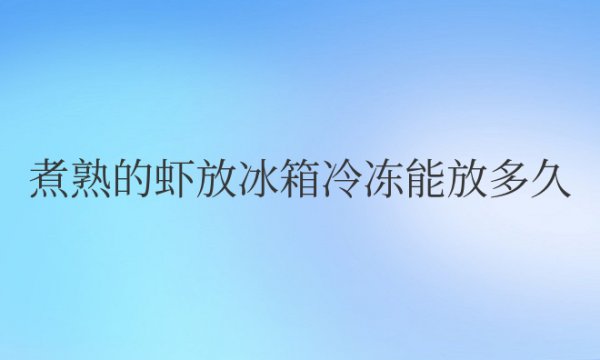 煮熟的虾放冰箱冷冻能放多久